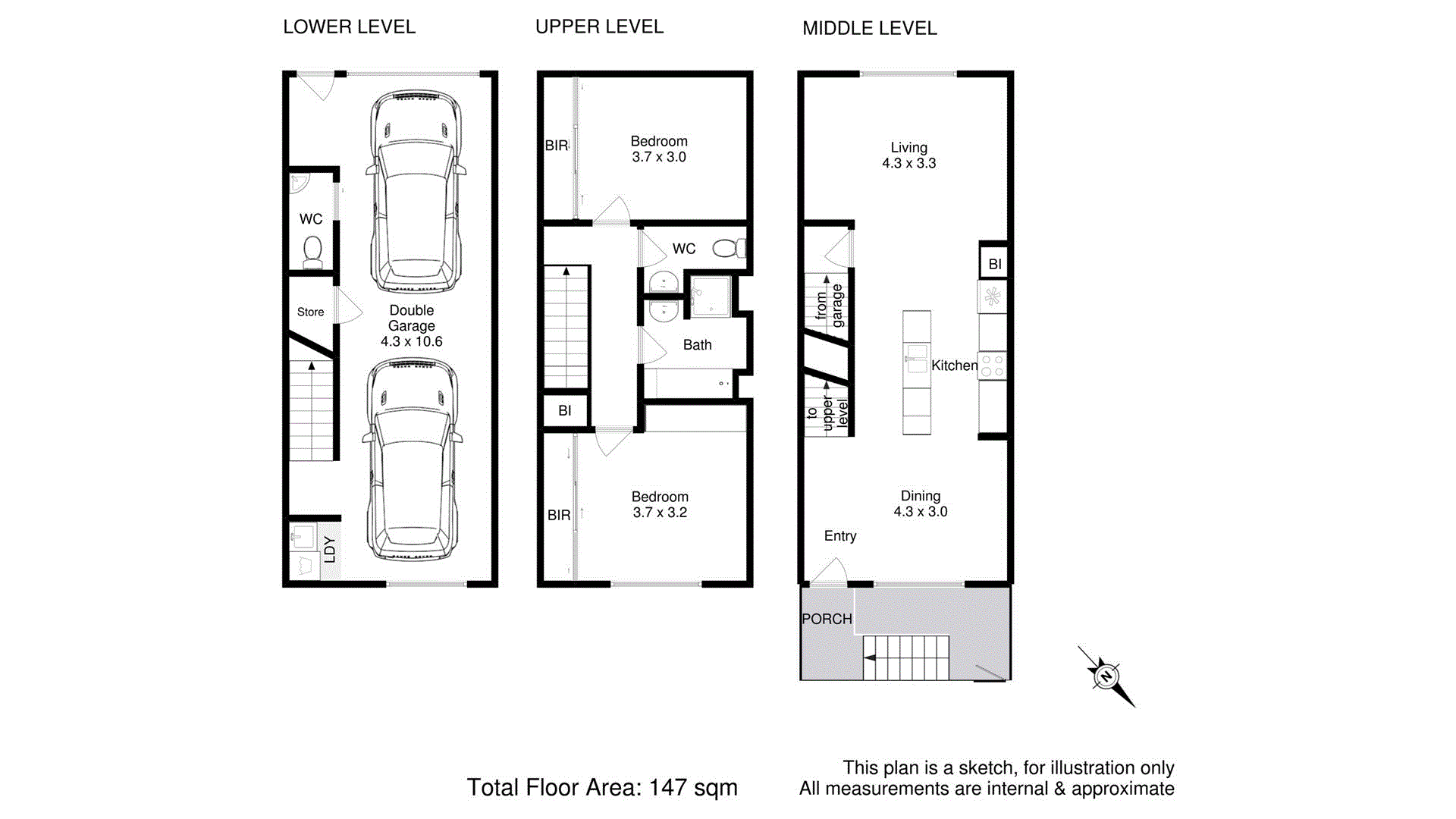 LOWER LEVEL

WC

Store

Double Garage
4.3 x 10.6

LDY

UPPER LEVEL

BIR

Bedroom
3.7 x 3.0

WC

Bath

BI

BIR

Bedroom
3.7 x 3.2

MIDDLE LEVEL

Living
4.3 x 3.3

BI

from garage

Kitchen

to upper level

Dining
4.3 x 3.0

Entry

PORCH

N

Total Floor Area: 147 sqm

This plan is a sketch, for illustration only
All measurements are internal & approximate